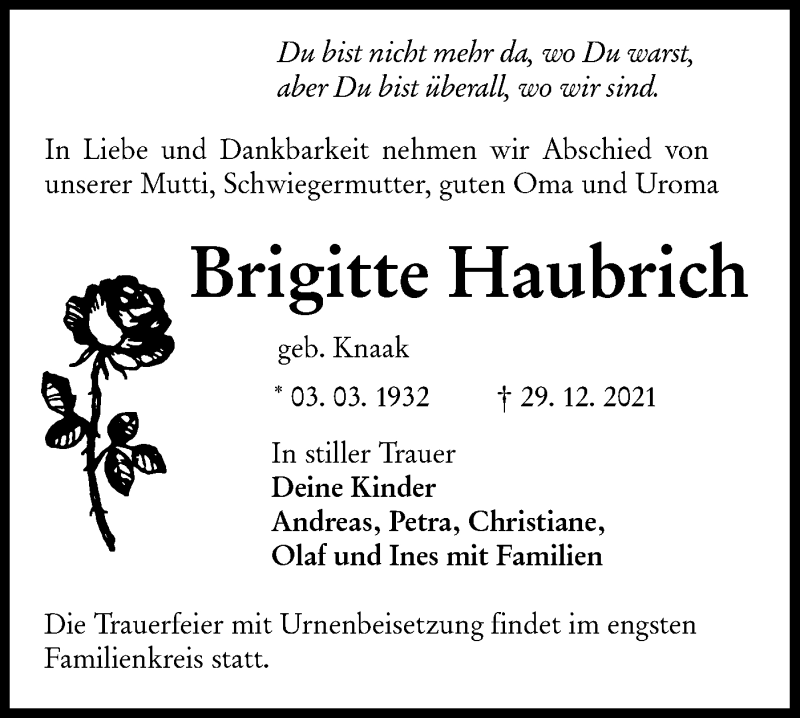 Du bist nicht mehr da, wo Du warst,
aber Du bist überall, wo wir sind.

In Liebe und Dankbarkeit nehmen wir Abschied von unserer Mutti, Schwiegermutter, guten Oma und Uroma

Brigitte Haubrich

geb. Knaak

* 03. 03. 1932 † 29. 12. 2021

In stiller Trauer
Deine Kinder
Andreas, Petra, Christiane,
Olaf und Ines mit Familien

Die Trauerfeier mit Urnenbeisetzung findet im engsten Familienkreis statt.